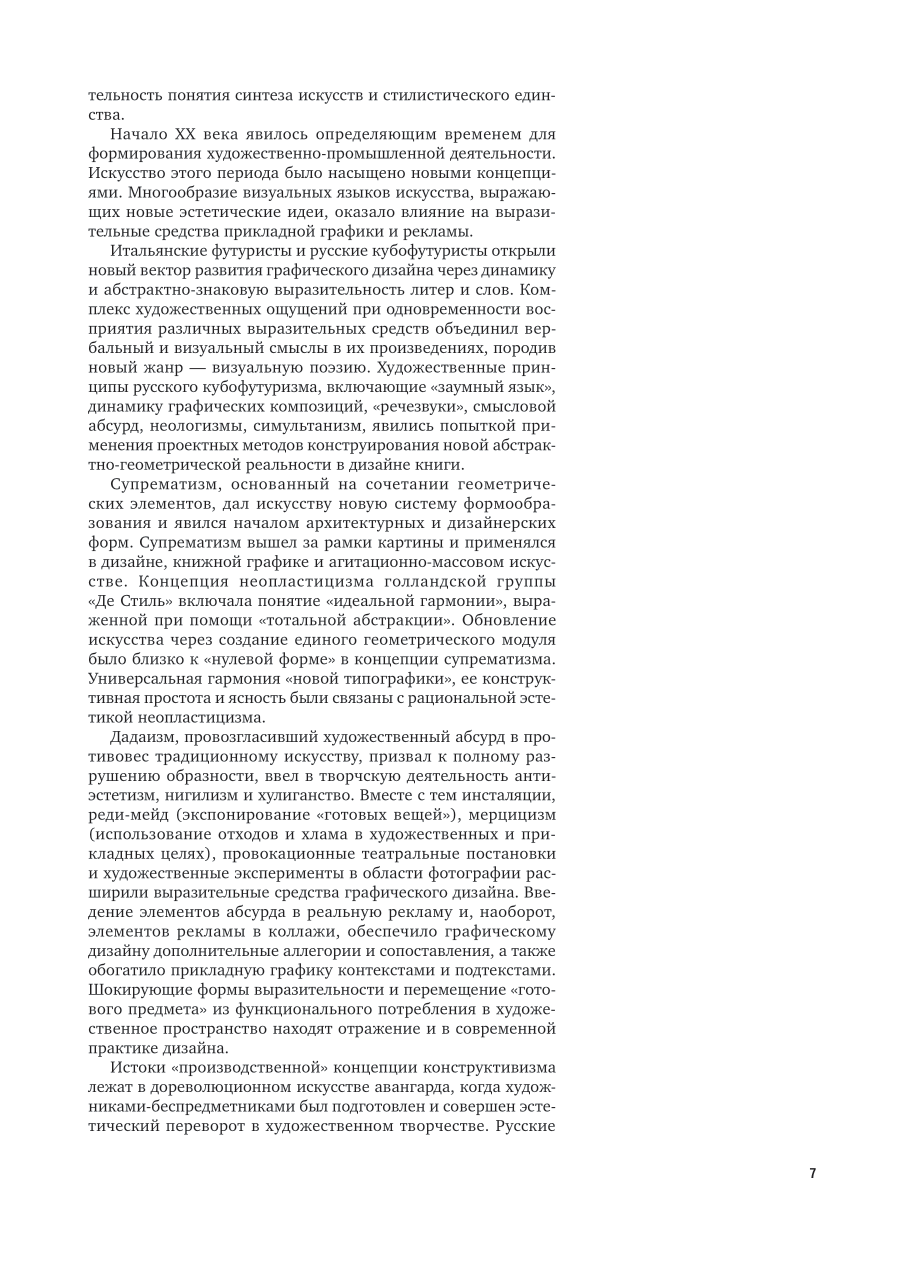 тельность понятия синтеза искусств и стилистического единства.

Начало XX века явилось определяющим временем для формирования художественно-промышленной деятельности. Искусство этого периода было насыщено новыми концепциями. Многообразие визуальных языков искусства, выражающих новые эстетические идеи, оказало влияние на выразительные средства прикладной графики и рекламы.

Итальянские футуристы и русские кубофутуристы открыли новый вектор развития графического дизайна через динамику и абстрактно-знаковую выразительность литер и слов. Комплекс художественных ощущений при одновременности восприятия различных выразительных средств объединил вербальный и визуальный смыслы в их произведениях, породив новый жанр — визуальную поэзию. Художественные принципы русского кубофутуризма, включающие «заумный язык», динамику графических композиций, «речезвуки», смысловой абсурд, неологизмы, симультанизм, явились попыткой применения проектных методов конструирования новой абстрактно-геометрической реальности в дизайне книги.

Супрематизм, основанный на сочетании геометрических элементов, дал искусству новую систему формообразования и явился началом архитектурных и дизайнерских форм. Супрематизм вышел за рамки картины и применялся в дизайне, книжной графике и агитационно-массовом искусстве. Концепция неопластицизма голландской группы «Де Стиль» включала понятие «идеальной гармонии», выраженной при помощи «тотальной абстракции». Обновление искусства через создание единого геометрического модуля было близко к «нулевой форме» в концепции супрематизма. Универсальная гармония «новой типографики», ее конструктивная простота и ясность были связаны с рациональной эстетикой неопластицизма.

Дадаизм, провозгласивший художественный абсурд в противовес традиционному искусству, призвал к полному разрушению образности, ввел в творчскую деятельность антиэстетизм, нигилизм и хулиганство. Вместе с тем инсталяции, реди-мейд (экспонирование «готовых вещей»), мерцицизм (использование отходов и хлама в художественных и прикладных целях), провокационные театральные постановки и художественные эксперименты в области фотографии расширили выразительные средства графического дизайна. Введение элементов абсурда в реальную рекламу и, наоборот, элементов рекламы в коллажи, обеспечило графическому дизайну дополнительные аллегории и сопоставления, а также обогатило прикладную графику контекстами и подтекстами. Шокирующие формы выразительности и перемещение «готового предмета» из функционального потребления в художественное пространство находят отражение и в современной практике дизайна.

Истоки «производственной» концепции конструктивизма лежат в дореволюционном искусстве авангарда, когда художниками-беспредметниками был подготовлен и совершен эстетический переворот в художественном творчестве. Русские

7